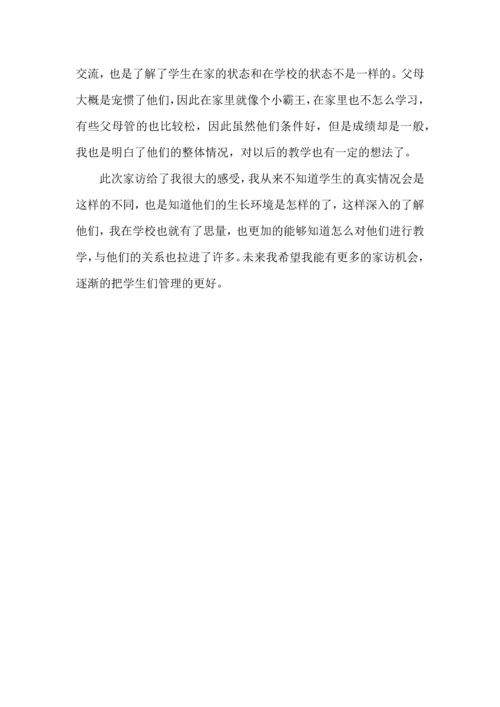 交流，也是了解了学生在家的状态和在学校的状态不是一样的。父母大概是宠惯了他们，因此在家里就像个小霸王，在家里也不怎么学习，有些父母管的也比较松，因此虽然他们条件好，但是成绩却是一般，我也是明白了他们的整体情况，对以后的教学也有一定的想法了。

此次家访给了我很大的感受，我从来不知道学生的真实情况会是这样的不同，也是知道他们的生长环境是怎样的了，这样深入的了解他们，我在学校也就有了思量，也更加的能够知道怎么对他们进行教学，与他们的关系也拉进了许多。未来我希望我能有更多的家访机会，逐渐的把学生们管理的更好。